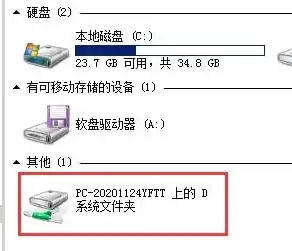 硬盘 (2)

本地磁盘 (C:)

23.7 GB 可用，共 34.8 GB

有可移动存储的设备 (1)

软盘驱动器 (A:)

其他 (1)

PC-20201124YFTT 上的 D
系统文件夹